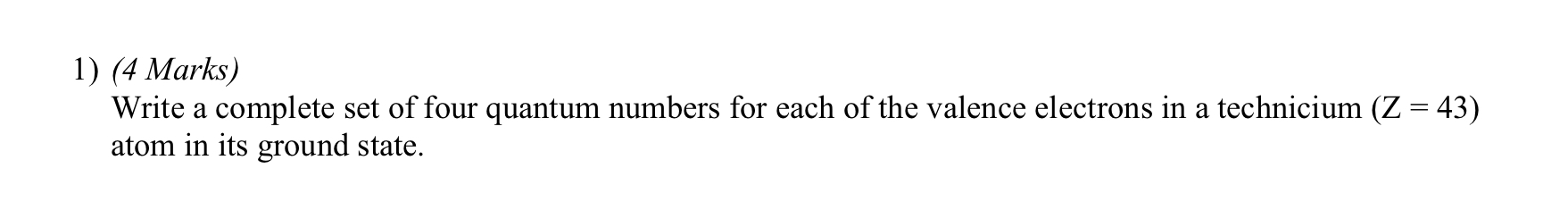 1) (4 Marks)
Write a complete set of four quantum numbers for each of the valence electrons in a technicium (Z = 43) atom in its ground state.